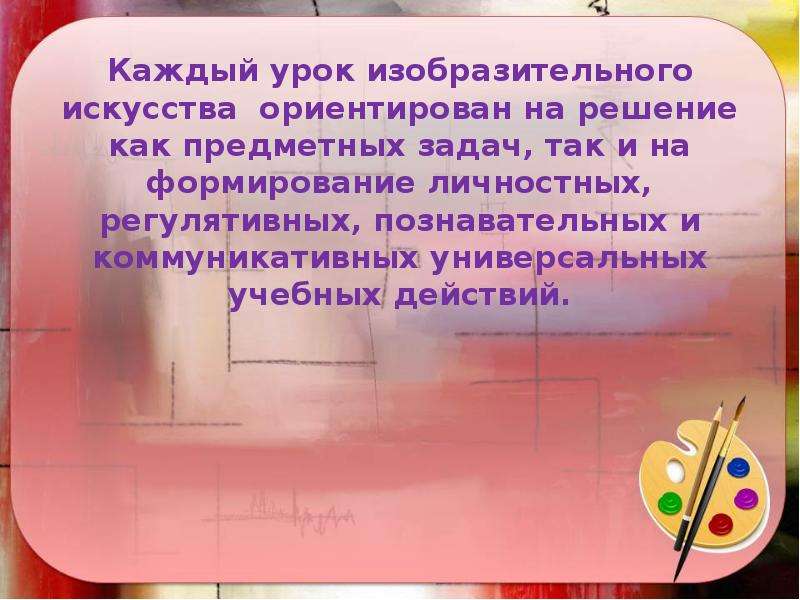 Каждый урок изобразительного искусства ориентирован на решение как предметных задач, так и на формирование личностных, регулятивных, познавательных и коммуникативных универсальных учебных действий.